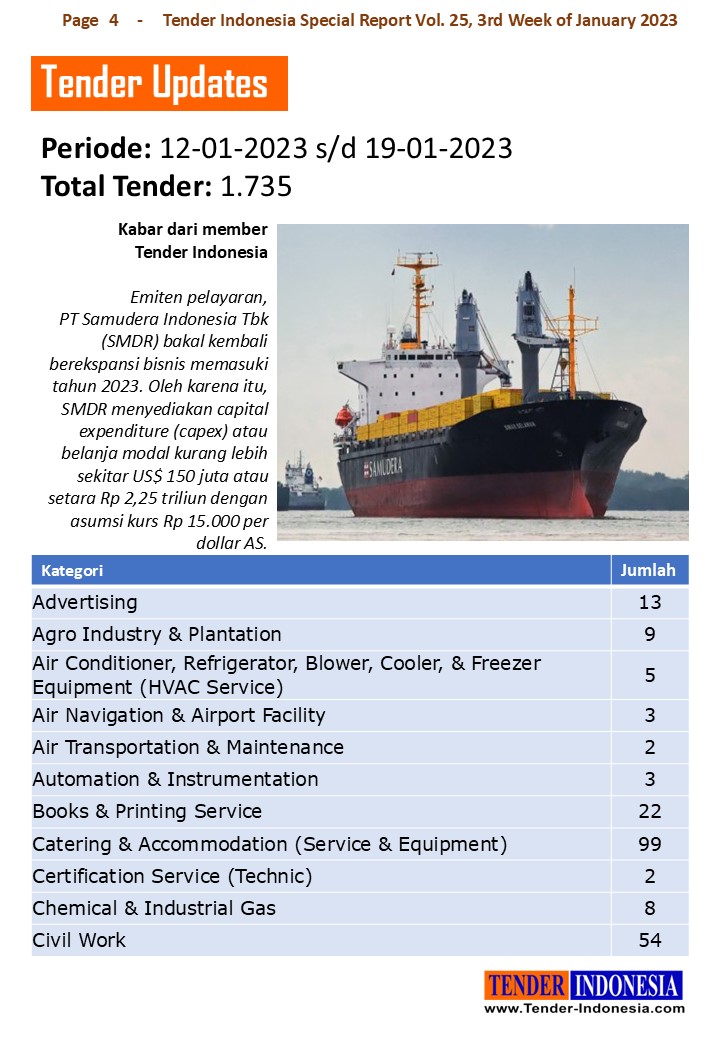 Page 4 - Tender Indonesia Special Report Vol. 25, 3rd Week of January 2023

Tender Updates

Periode: 12-01-2023 s/d 19-01-2023
Total Tender: 1.735

Kabar dari member Tender Indonesia

Emiten pelayaran, PT Samudera Indonesia Tbk (SMDR) bakal kembali berekspansi bisnis memasuki tahun 2023. Oleh karena itu, SMDR menyediakan capital expenditure (capex) atau belanja modal kurang lebih sekitar US$ 150 juta atau setara Rp 2,25 triliun dengan asumsi kurs Rp 15.000 per dollar AS.

SAMUDERA

| Kategori | Jumlah |
|---|---|
| Advertising | 13 |
| Agro Industry & Plantation | 9 |
| Air Conditioner, Refrigerator, Blower, Cooler, & Freezer Equipment (HVAC Service) | 5 |
| Air Navigation & Airport Facility | 3 |
| Air Transportation & Maintenance | 2 |
| Automation & Instrumentation | 3 |
| Books & Printing Service | 22 |
| Catering & Accommodation (Service & Equipment) | 99 |
| Certification Service (Technic) | 2 |
| Chemical & Industrial Gas | 8 |
| Civil Work | 54 |

TENDER INDONESIA
www.Tender-Indonesia.com